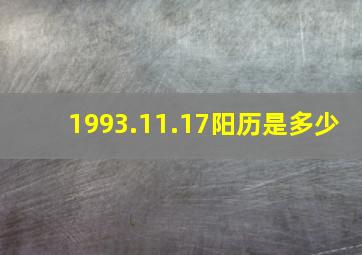 1993.11.17阳历是多少